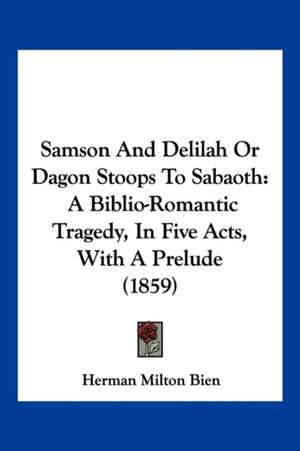 Samson And Delilah Or Dagon Stoops To Sabaoth: A Biblio-Romantic Tragedy, In Five Acts, With A Prelude (1859)

Herman Milton Bien